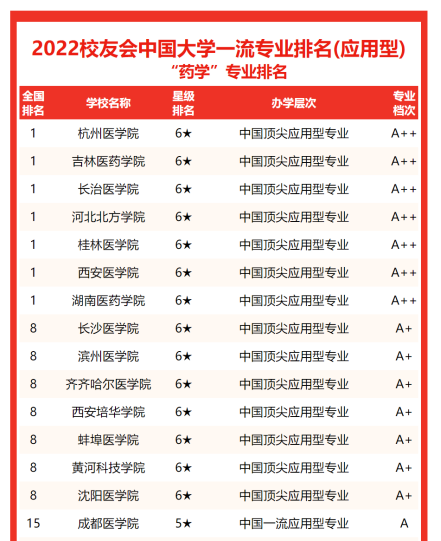 2022校友会中国大学一流专业排名(应用型)
“药学”专业排名

| 全国排名 | 学校名称 | 星级排名 | 办学层次 | 专业档次 |
|---|---|---|---|---|
| 1 | 杭州医学院 | 6★ | 中国顶尖应用型专业 | A++ |
| 1 | 吉林医药学院 | 6★ | 中国顶尖应用型专业 | A++ |
| 1 | 长治医学院 | 6★ | 中国顶尖应用型专业 | A++ |
| 1 | 河北北方学院 | 6★ | 中国顶尖应用型专业 | A++ |
| 1 | 桂林医学院 | 6★ | 中国顶尖应用型专业 | A++ |
| 1 | 西安医学院 | 6★ | 中国顶尖应用型专业 | A++ |
| 1 | 湖南医药学院 | 6★ | 中国顶尖应用型专业 | A++ |
| 8 | 长沙医学院 | 6★ | 中国顶尖应用型专业 | A+ |
| 8 | 滨州医学院 | 6★ | 中国顶尖应用型专业 | A+ |
| 8 | 齐齐哈尔医学院 | 6★ | 中国顶尖应用型专业 | A+ |
| 8 | 西安培华学院 | 6★ | 中国顶尖应用型专业 | A+ |
| 8 | 蚌埠医学院 | 6★ | 中国顶尖应用型专业 | A+ |
| 8 | 黄河科技学院 | 6★ | 中国顶尖应用型专业 | A+ |
| 8 | 沈阳医学院 | 6★ | 中国顶尖应用型专业 | A+ |
| 15 | 成都医学院 | 5★ | 中国一流应用型专业 | A |